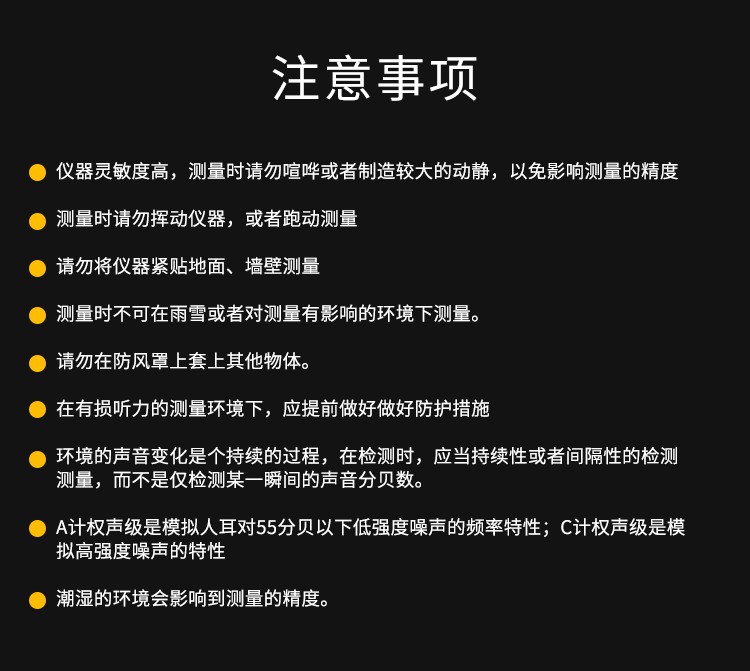 注意事项

• 仪器灵敏度高，测量时请勿喧哗或者制造较大的动静，以免影响测量的精度

• 测量时请勿挥动仪器，或者跑动测量

• 请勿将仪器紧贴地面、墙壁测量

• 测量时不可在雨雪或者对测量有影响的环境下测量。

• 请勿在防风罩上套上其他物体。

• 在有损听力的测量环境下，应提前做好做好防护措施

• 环境的声音变化是个持续的过程，在检测时，应当持续性或者间隔性的检测测量，而不是仅检测某一瞬间的声音分贝数。

• A计权声级是模拟人耳对55分贝以下低强度噪声的频率特性；C计权声级是模拟高强度噪声的特性

• 潮湿的环境会影响到测量的精度。